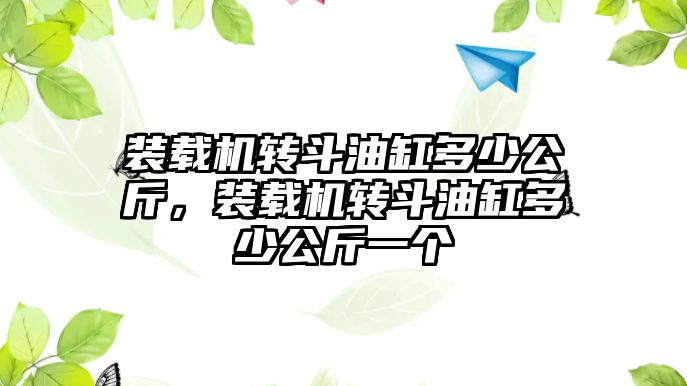 装载机转斗油缸多少公斤，装载机转斗油缸多少公斤一个